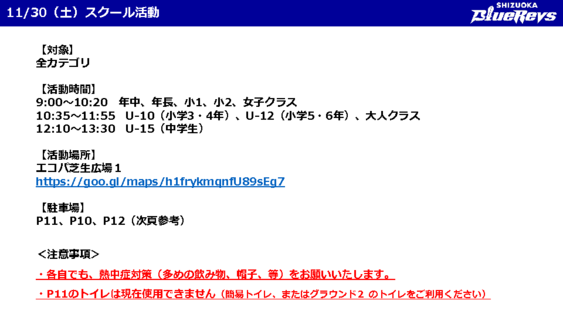 11/30（土）スクール活動

SHIZUOKA
BlueRevs

【対象】
全カテゴリ

【活動時間】
9:00～10:20　年中、年長、小1、小2、女子クラス
10:35～11:55　U-10（小学3・4年）、U-12（小学5・6年）、大人クラス
12:10～13:30　U-15（中学生）

【活動場所】
エコパ芝生広場１
https://goo.gl/maps/h1frykmqnfU89sEg7

【駐車場】
P11、P10、P12（次頁参考）

＜注意事項＞
・各自でも、熱中症対策（多めの飲み物、帽子、等）をお願いいたします。
・P11のトイレは現在使用できません（簡易トイレ、またはグラウンド２ のトイレをご利用ください）